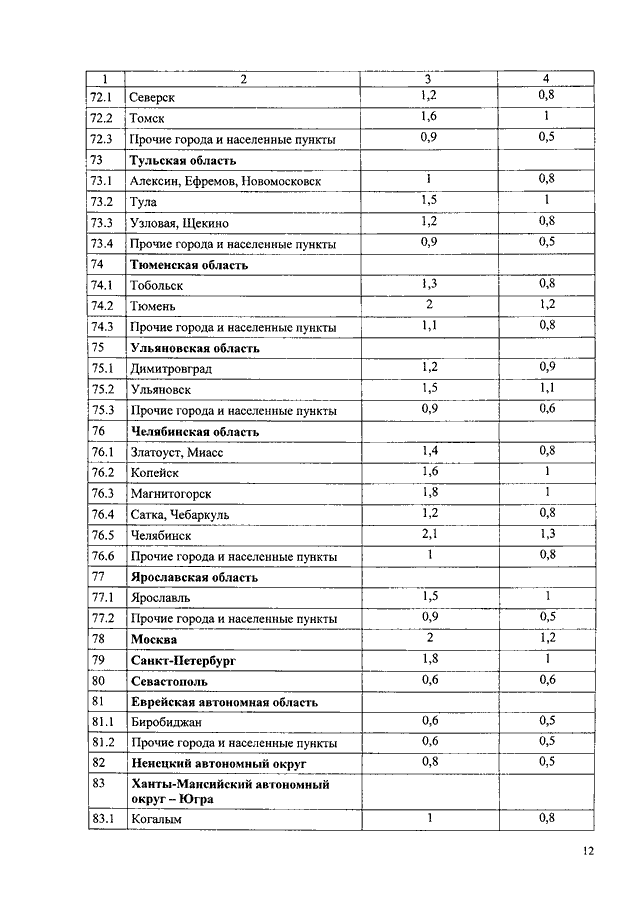 | 1 | 2 | 3 | 4 |
|---|---|---|---|
| 72.1 | Северск | 1,2 | 0,8 |
| 72.2 | Томск | 1,6 | 1 |
| 72.3 | Прочие города и населенные пункты | 0,9 | 0,5 |
| 73 | **Тульская область** | | |
| 73.1 | Алексин, Ефремов, Новомосковск | 1 | 0,8 |
| 73.2 | Тула | 1,5 | 1 |
| 73.3 | Узловая, Щекино | 1,2 | 0,8 |
| 73.4 | Прочие города и населенные пункты | 0,9 | 0,5 |
| 74 | **Тюменская область** | | |
| 74.1 | Тобольск | 1,3 | 0,8 |
| 74.2 | Тюмень | 2 | 1,2 |
| 74.3 | Прочие города и населенные пункты | 1,1 | 0,8 |
| 75 | **Ульяновская область** | | |
| 75.1 | Димитровград | 1,2 | 0,9 |
| 75.2 | Ульяновск | 1,5 | 1,1 |
| 75.3 | Прочие города и населенные пункты | 0,9 | 0,6 |
| 76 | **Челябинская область** | | |
| 76.1 | Златоуст, Миасс | 1,4 | 0,8 |
| 76.2 | Копейск | 1,6 | 1 |
| 76.3 | Магнитогорск | 1,8 | 1 |
| 76.4 | Сатка, Чебаркуль | 1,2 | 0,8 |
| 76.5 | Челябинск | 2,1 | 1,3 |
| 76.6 | Прочие города и населенные пункты | 1 | 0,8 |
| 77 | **Ярославская область** | | |
| 77.1 | Ярославль | 1,5 | 1 |
| 77.2 | Прочие города и населенные пункты | 0,9 | 0,5 |
| 78 | **Москва** | 2 | 1,2 |
| 79 | **Санкт-Петербург** | 1,8 | 1 |
| 80 | **Севастополь** | 0,6 | 0,6 |
| 81 | **Еврейская автономная область** | | |
| 81.1 | Биробиджан | 0,6 | 0,5 |
| 81.2 | Прочие города и населенные пункты | 0,6 | 0,5 |
| 82 | **Ненецкий автономный округ** | 0,8 | 0,5 |
| 83 | **Ханты-Мансийский автономный округ – Югра** | | |
| 83.1 | Когалым | 1 | 0,8 |

12